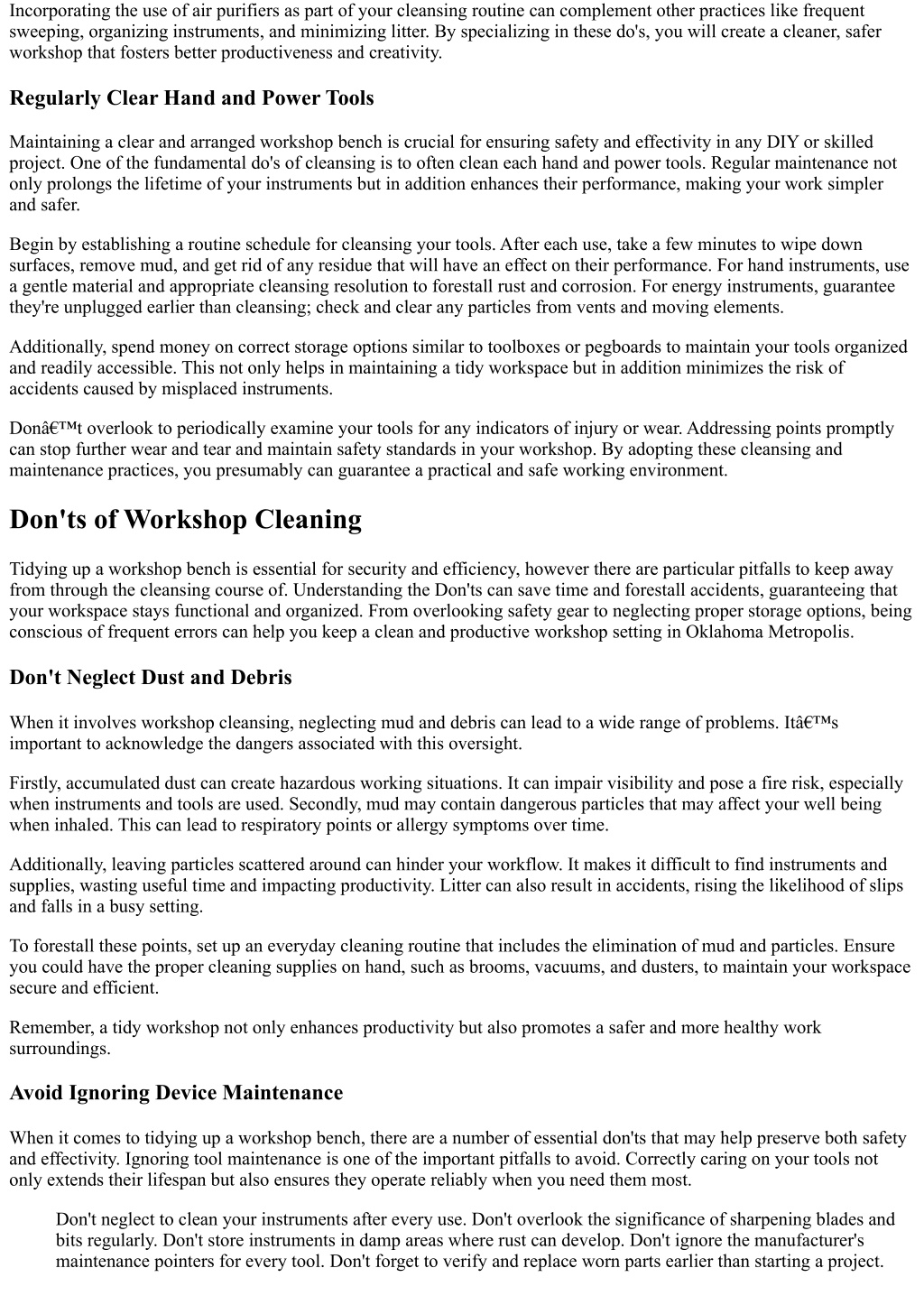 Incorporating the use of air purifiers as part of your cleansing routine can complement other practices like frequent sweeping, organizing instruments, and minimizing litter. By specializing in these do's, you will create a cleaner, safer workshop that fosters better productiveness and creativity.

Regularly Clear Hand and Power Tools

Maintaining a clear and arranged workshop bench is crucial for ensuring safety and effectivity in any DIY or skilled project. One of the fundamental do's of cleansing is to often clean each hand and power tools. Regular maintenance not only prolongs the lifetime of your instruments but in addition enhances their performance, making your work simpler and safer.

Begin by establishing a routine schedule for cleansing your tools. After each use, take a few minutes to wipe down surfaces, remove mud, and get rid of any residue that will have an effect on their performance. For hand instruments, use a gentle material and appropriate cleansing resolution to forestall rust and corrosion. For energy instruments, guarantee they're unplugged earlier than cleansing; check and clear any particles from vents and moving elements.

Additionally, spend money on correct storage options similar to toolboxes or pegboards to maintain your tools organized and readily accessible. This not only helps in maintaining a tidy workspace but in addition minimizes the risk of accidents caused by misplaced instruments.

Donâ€™t overlook to periodically examine your tools for any indicators of injury or wear. Addressing points promptly can stop further wear and tear and maintain safety standards in your workshop. By adopting these cleansing and maintenance practices, you presumably can guarantee a practical and safe working environment.

Don'ts of Workshop Cleaning

Tidying up a workshop bench is essential for security and efficiency, however there are particular pitfalls to keep away from through the cleansing course of. Understanding the Don'ts can save time and forestall accidents, guaranteeing that your workspace stays functional and organized. From overlooking safety gear to neglecting proper storage options, being conscious of frequent errors can help you keep a clean and productive workshop setting in Oklahoma Metropolis.

Don't Neglect Dust and Debris

When it involves workshop cleansing, neglecting mud and debris can lead to a wide range of problems. Itâ€™s important to acknowledge the dangers associated with this oversight.

Firstly, accumulated dust can create hazardous working situations. It can impair visibility and pose a fire risk, especially when instruments and tools are used. Secondly, mud may contain dangerous particles that may affect your well being when inhaled. This can lead to respiratory points or allergy symptoms over time.

Additionally, leaving particles scattered around can hinder your workflow. It makes it difficult to find instruments and supplies, wasting useful time and impacting productivity. Litter can also result in accidents, rising the likelihood of slips and falls in a busy setting.

To forestall these points, set up an everyday cleaning routine that includes the elimination of mud and particles. Ensure you could have the proper cleaning supplies on hand, such as brooms, vacuums, and dusters, to maintain your workspace secure and efficient.

Remember, a tidy workshop not only enhances productivity but also promotes a safer and more healthy work surroundings.

Avoid Ignoring Device Maintenance

When it comes to tidying up a workshop bench, there are a number of essential don'ts that may help preserve both safety and effectivity. Ignoring tool maintenance is one of the important pitfalls to avoid. Correctly caring on your tools not only extends their lifespan but also ensures they operate reliably when you need them most.

Don't neglect to clean your instruments after every use. Don't overlook the significance of sharpening blades and bits regularly. Don't store instruments in damp areas where rust can develop. Don't ignore the manufacturer's maintenance pointers for every tool. Don't forget to verify and replace worn parts earlier than starting a project.